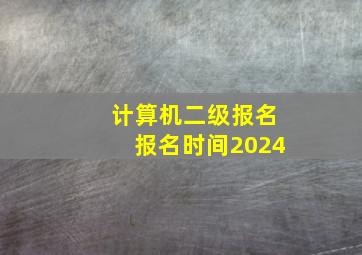 计算机二级报名
报名时间2024